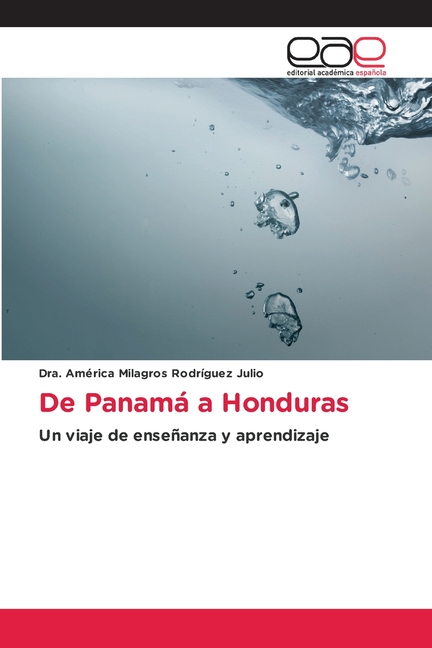 eae
editorial académica española

Dra. América Milagros Rodríguez Julio

De Panamá a Honduras

Un viaje de enseñanza y aprendizaje